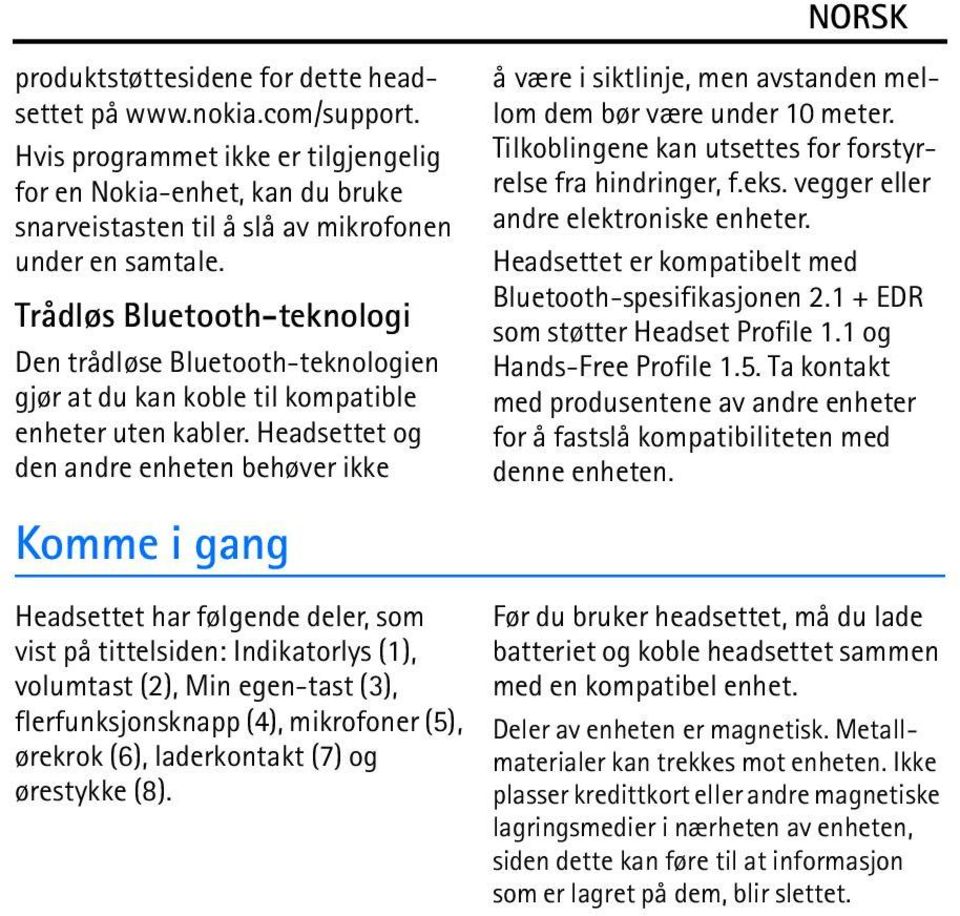 NORSK

produktstøttesidene for dette headsettet på www.nokia.com/support.

Hvis programmet ikke er tilgjengelig for en Nokia-enhet, kan du bruke snarveistasten til å slå av mikrofonen under en samtale.

Trådløs Bluetooth-teknologi

Den trådløse Bluetooth-teknologien gjør at du kan koble til kompatible enheter uten kabler. Headsettet og den andre enheten behøver ikke å være i siktlinje, men avstanden mellom dem bør være under 10 meter. Tilkoblingene kan utsettes for forstyrrelse fra hindringer, f.eks. vegger eller andre elektroniske enheter.

Headsettet er kompatibelt med Bluetooth-spesifikasjonen 2.1 + EDR som støtter Headset Profile 1.1 og Hands-Free Profile 1.5. Ta kontakt med produsentene av andre enheter for å fastslå kompatibiliteten med denne enheten.

Komme i gang

Headsettet har følgende deler, som vist på tittelsiden: Indikatorlys (1), volumtast (2), Min egen-tast (3), flerfunksjonsknapp (4), mikrofoner (5), ørekrok (6), laderkontakt (7) og ørestykke (8).

Før du bruker headsettet, må du lade batteriet og koble headsettet sammen med en kompatibel enhet.

Deler av enheten er magnetisk. Metallmaterialer kan trekkes mot enheten. Ikke plasser kredittkort eller andre magnetiske lagringsmedier i nærheten av enheten, siden dette kan føre til at informasjon som er lagret på dem, blir slettet.